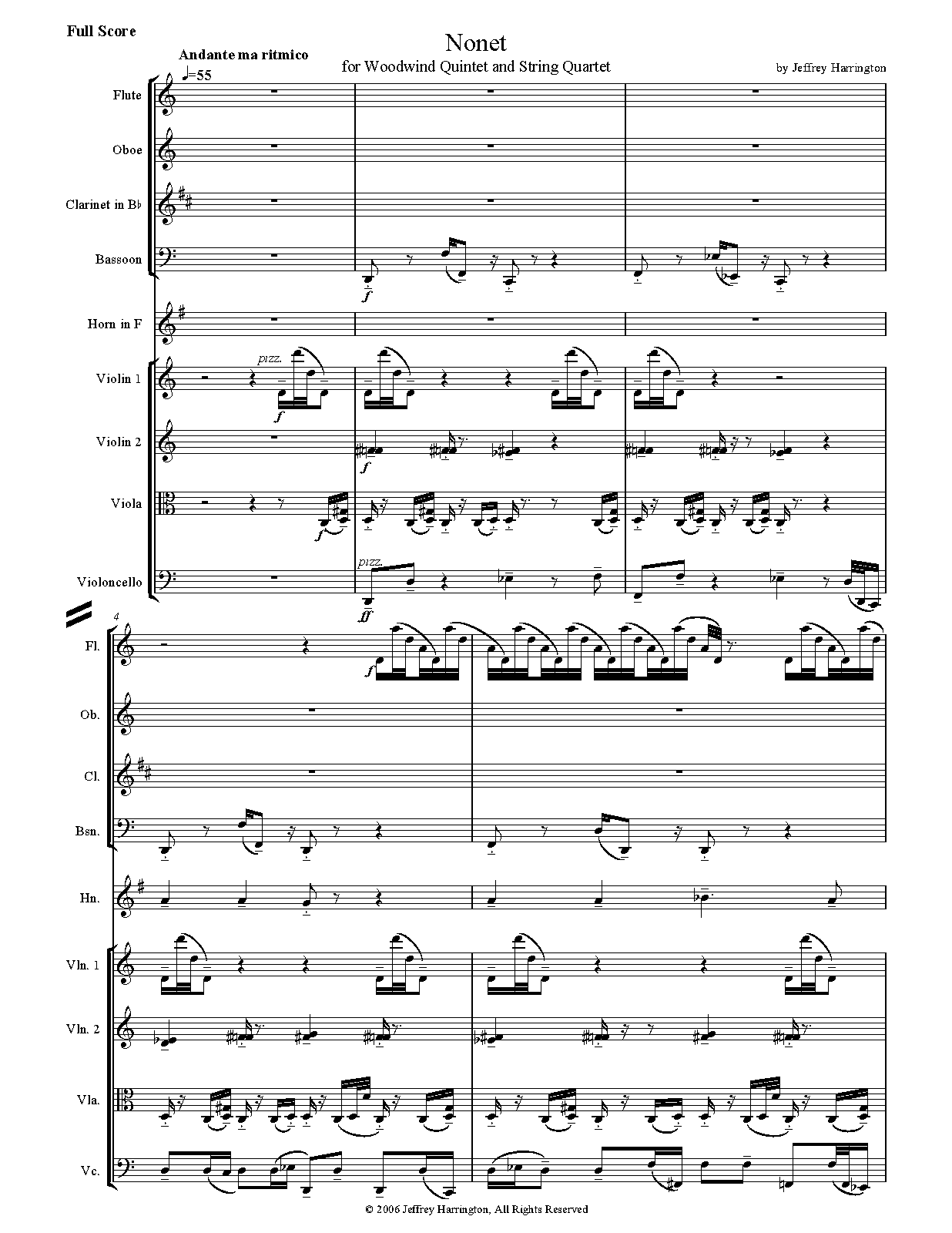 Full Score

Nonet

for Woodwind Quintet and String Quartet

by Jeffrey Harrington

Andante ma ritmico

♩=55

Flute

Oboe

Clarinet in B♭

Bassoon

f

Horn in F

Violin 1

pizz.

f

Violin 2

f

Viola

f

Violoncello

pizz.

ff

4

Fl.

f

Ob.

Cl.

Bsn.

Hn.

Vln. 1

Vln. 2

Vla.

Vc.

© 2006 Jeffrey Harrington, All Rights Reserved